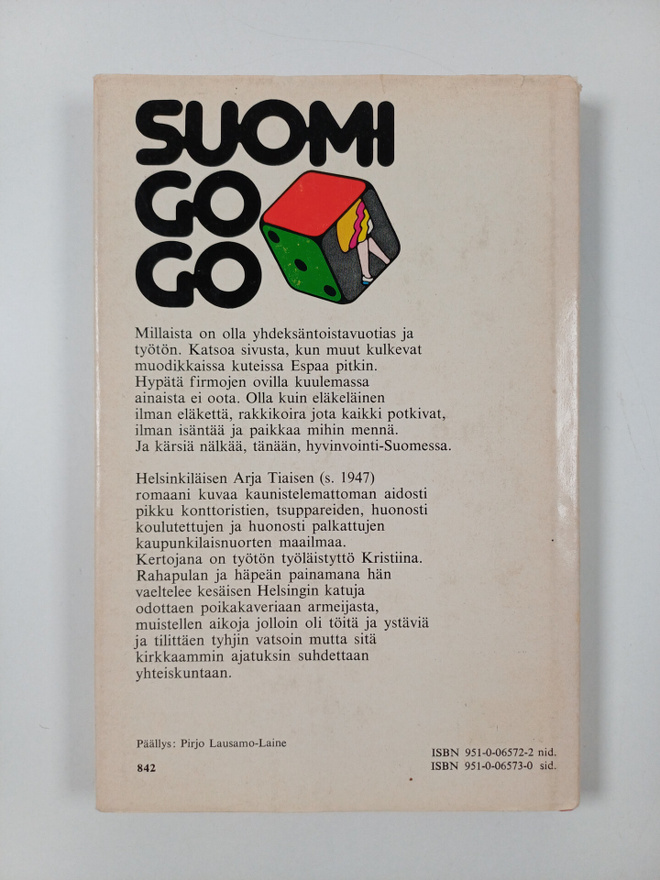 SUOMI
GO
GO

Millaista on olla yhdeksäntoistavuotias ja työtön. Katsoa sivusta, kun muut kulkevat muodikkaissa kuteissa Espaa pitkin. Hypätä firmojen ovilla kuulemassa ainaista ei oota. Olla kuin eläkeläinen ilman eläkettä, rakkikoira jota kaikki potkivat, ilman isäntää ja paikkaa mihin mennä. Ja kärsiä nälkää, tänään, hyvinvointi-Suomessa.

Helsinkiläisen Arja Tiaisen (s. 1947) romaani kuvaa kaunistelemattoman aidosti pikku konttoristien, tsuppareiden, huonosti koulutettujen ja huonosti palkattujen kaupunkilaisnuorten maailmaa. Kertojana on työtön työläistyttö Kristiina. Rahapulan ja häpeän painamana hän vaeltelee kesäisen Helsingin katuja odottaen poikakaveriaan armeijasta, muistellen aikoja jolloin oli töitä ja ystäviä ja tilittäen tyhjin vatsoin mutta sitä kirkkaammin ajatuksin suhdettaan yhteiskuntaan.

Päällys: Pirjo Lausamo-Laine

842

ISBN 951-0-06572-2 nid.
ISBN 951-0-06573-0 sid.